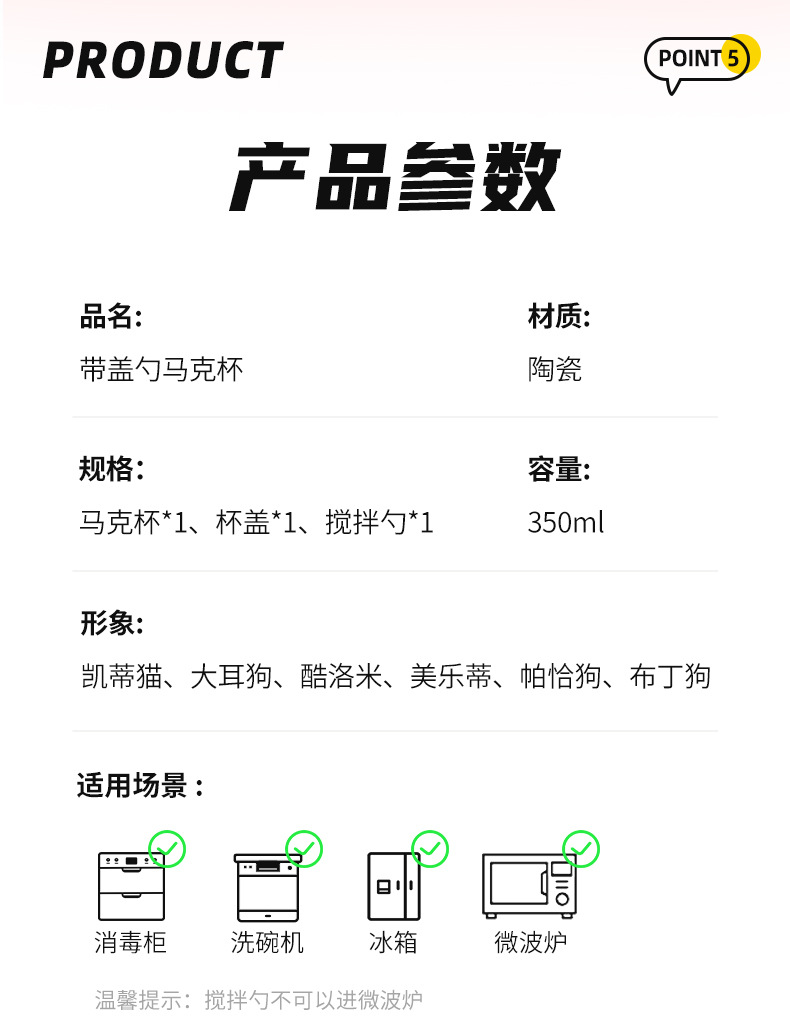 PRODUCT

POINT 5

产品参数

品名:
带盖勺马克杯

材质:
陶瓷

规格:
马克杯*1、杯盖*1、搅拌勺*1

容量:
350ml

形象:
凯蒂猫、大耳狗、酷洛米、美乐蒂、帕恰狗、布丁狗

适用场景:

消毒柜 洗碗机 冰箱 微波炉

温馨提示:搅拌勺不可以进微波炉